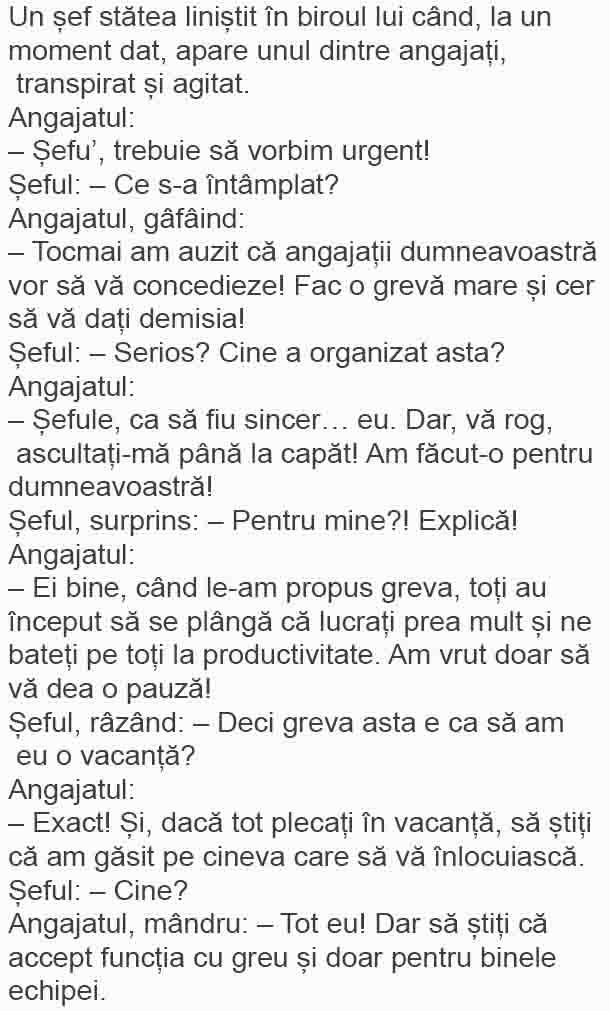 Un șef stătea liniștit în biroul lui când, la un moment dat, apare unul dintre angajați, transpirat și agitat.

Angajatul:
– Șefu', trebuie să vorbim urgent!

Șeful: – Ce s-a întâmplat?

Angajatul, gâfâind:
– Tocmai am auzit că angajații dumneavoastră vor să vă concedieze! Fac o grevă mare și cer să vă dați demisia!

Șeful: – Serios? Cine a organizat asta?

Angajatul:
– Șefule, ca să fiu sincer… eu. Dar, vă rog, ascultați-mă până la capăt! Am făcut-o pentru dumneavoastră!

Șeful, surprins: – Pentru mine?! Explică!

Angajatul:
– Ei bine, când le-am propus greva, toți au început să se plângă că lucrați prea mult și ne bateți pe toți la productivitate. Am vrut doar să vă dea o pauză!

Șeful, râzând: – Deci greva asta e ca să am eu o vacanță?

Angajatul:
– Exact! Și, dacă tot plecați în vacanță, să știți că am găsit pe cineva care să vă înlocuiască.

Șeful: – Cine?

Angajatul, mândru: – Tot eu! Dar să știți că accept funcția cu greu și doar pentru binele echipei.